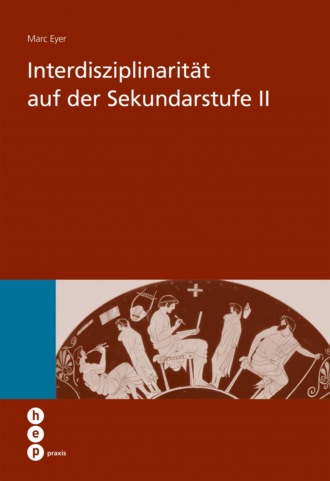 Marc Eyer

Interdisziplinarität auf der Sekundarstufe II

h
e
p praxis